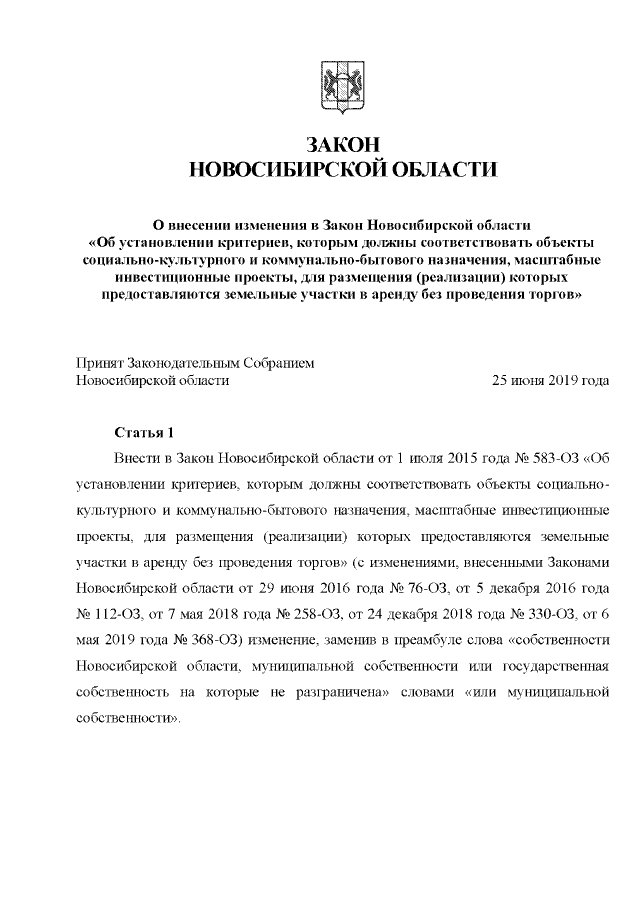 ЗАКОН
НОВОСИБИРСКОЙ ОБЛАСТИ

О внесении изменения в Закон Новосибирской области «Об установлении критериев, которым должны соответствовать объекты социально-культурного и коммунально-бытового назначения, масштабные инвестиционные проекты, для размещения (реализации) которых предоставляются земельные участки в аренду без проведения торгов»

Принят Законодательным Собранием
Новосибирской области

25 июня 2019 года

Статья 1

Внести в Закон Новосибирской области от 1 июля 2015 года № 583-ОЗ «Об установлении критериев, которым должны соответствовать объекты социально-культурного и коммунально-бытового назначения, масштабные инвестиционные проекты, для размещения (реализации) которых предоставляются земельные участки в аренду без проведения торгов» (с изменениями, внесенными Законами Новосибирской области от 29 июня 2016 года № 76-ОЗ, от 5 декабря 2016 года № 112-ОЗ, от 7 мая 2018 года № 258-ОЗ, от 24 декабря 2018 года № 330-ОЗ, от 6 мая 2019 года № 368-ОЗ) изменение, заменив в преамбуле слова «собственности Новосибирской области, муниципальной собственности или государственная собственность на которые не разграничена» словами «или муниципальной собственности».